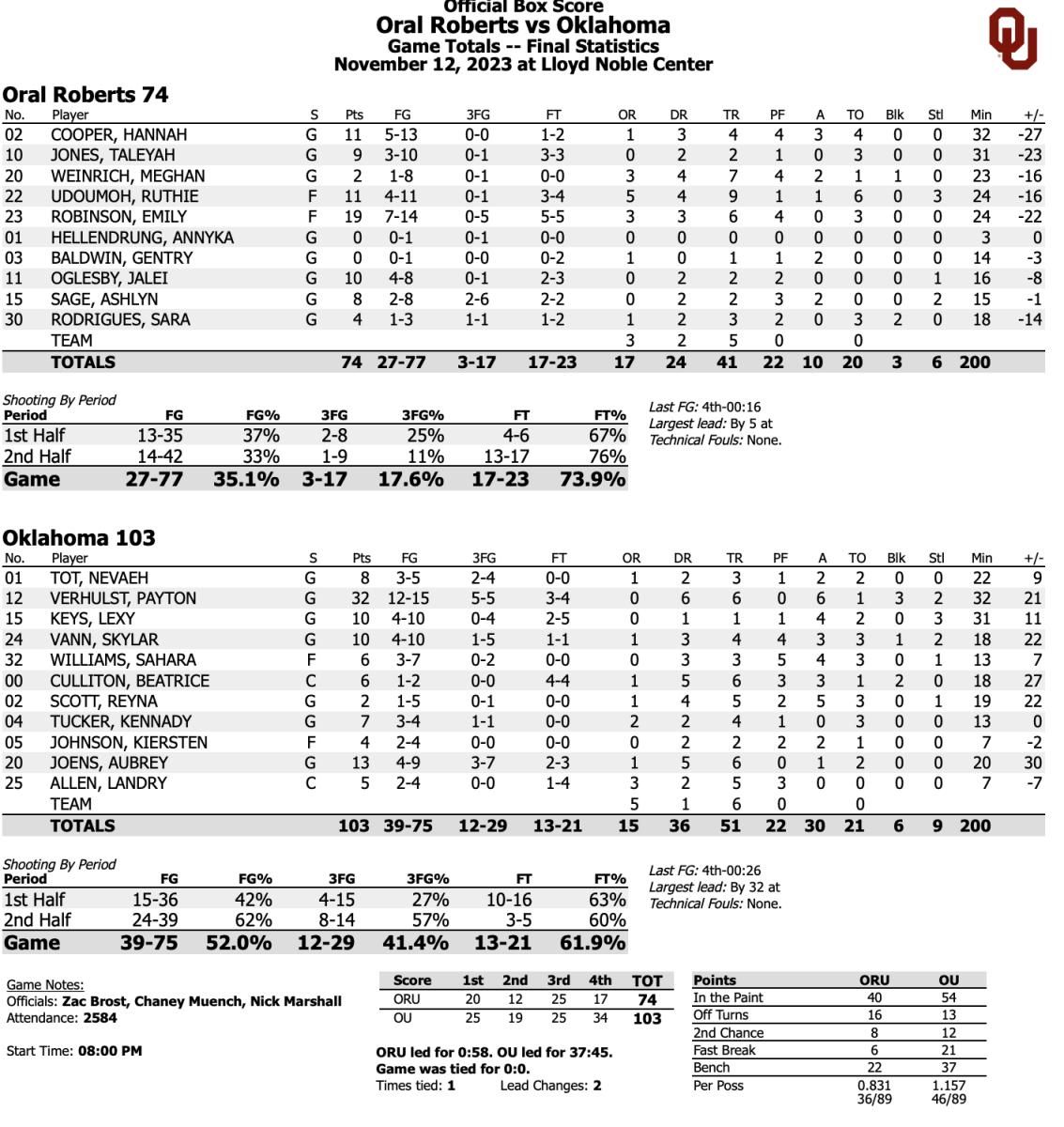 Official Box Score
Oral Roberts vs Oklahoma
Game Totals -- Final Statistics
November 12, 2023 at Lloyd Noble Center

Oral Roberts 74

| No. | Player | S | Pts | FG | 3FG | FT | OR | DR | TR | PF | A | TO | Blk | Stl | Min | +/- |
|---|---|---|---|---|---|---|---|---|---|---|---|---|---|---|---|---|
| 02 | COOPER, HANNAH | G | 11 | 5-13 | 0-0 | 1-2 | 1 | 3 | 4 | 4 | 3 | 4 | 0 | 0 | 32 | -27 |
| 10 | JONES, TALEYAH | G | 9 | 3-10 | 0-1 | 3-3 | 0 | 2 | 2 | 1 | 0 | 3 | 0 | 0 | 31 | -23 |
| 20 | WEINRICH, MEGHAN | G | 2 | 1-8 | 0-1 | 0-0 | 3 | 4 | 7 | 4 | 2 | 1 | 1 | 0 | 23 | -16 |
| 22 | UDOUMOH, RUTHIE | F | 11 | 4-11 | 0-1 | 3-4 | 5 | 4 | 9 | 1 | 1 | 6 | 0 | 3 | 24 | -16 |
| 23 | ROBINSON, EMILY | F | 19 | 7-14 | 0-5 | 5-5 | 3 | 3 | 6 | 4 | 0 | 3 | 0 | 0 | 24 | -22 |
| 01 | HELLENDRUNG, ANNYKA | G | 0 | 0-1 | 0-1 | 0-0 | 0 | 0 | 0 | 0 | 0 | 0 | 0 | 0 | 3 | 0 |
| 03 | BALDWIN, GENTRY | G | 0 | 0-1 | 0-0 | 0-2 | 1 | 0 | 1 | 1 | 2 | 0 | 0 | 0 | 14 | -3 |
| 11 | OGLESBY, JALEI | G | 10 | 4-8 | 0-1 | 2-3 | 0 | 2 | 2 | 2 | 0 | 0 | 0 | 1 | 16 | -8 |
| 15 | SAGE, ASHLYN | G | 8 | 2-8 | 2-6 | 2-2 | 0 | 2 | 2 | 3 | 2 | 0 | 0 | 2 | 15 | -1 |
| 30 | RODRIGUES, SARA | G | 4 | 1-3 | 1-1 | 1-2 | 1 | 2 | 3 | 2 | 0 | 3 | 2 | 0 | 18 | -14 |
| | TEAM | | | | | | 3 | 2 | 5 | 0 | | 0 | | | | |
| | TOTALS | | 74 | 27-77 | 3-17 | 17-23 | 17 | 24 | 41 | 22 | 10 | 20 | 3 | 6 | 200 | |

Shooting By Period
| Period | FG | FG% | 3FG | 3FG% | FT | FT% |
|---|---|---|---|---|---|---|
| 1st Half | 13-35 | 37% | 2-8 | 25% | 4-6 | 67% |
| 2nd Half | 14-42 | 33% | 1-9 | 11% | 13-17 | 76% |
| Game | 27-77 | 35.1% | 3-17 | 17.6% | 17-23 | 73.9% |

Last FG: 4th-00:16
Largest lead: By 5 at
Technical Fouls: None.

Oklahoma 103

| No. | Player | S | Pts | FG | 3FG | FT | OR | DR | TR | PF | A | TO | Blk | Stl | Min | +/- |
|---|---|---|---|---|---|---|---|---|---|---|---|---|---|---|---|---|
| 01 | TOT, NEVAEH | G | 8 | 3-5 | 2-4 | 0-0 | 1 | 2 | 3 | 1 | 2 | 2 | 0 | 0 | 22 | 9 |
| 12 | VERHULST, PAYTON | G | 32 | 12-15 | 5-5 | 3-4 | 0 | 6 | 6 | 0 | 6 | 1 | 3 | 2 | 32 | 21 |
| 15 | KEYS, LEXY | G | 10 | 4-10 | 0-4 | 2-5 | 0 | 1 | 1 | 1 | 4 | 2 | 0 | 3 | 31 | 11 |
| 24 | VANN, SKYLAR | G | 10 | 4-10 | 1-5 | 1-1 | 1 | 3 | 4 | 4 | 3 | 3 | 1 | 2 | 18 | 22 |
| 32 | WILLIAMS, SAHARA | F | 6 | 3-7 | 0-2 | 0-0 | 0 | 3 | 3 | 5 | 4 | 3 | 0 | 1 | 13 | 7 |
| 00 | CULLITON, BEATRICE | C | 6 | 1-2 | 0-0 | 4-4 | 1 | 5 | 6 | 3 | 3 | 1 | 2 | 0 | 18 | 27 |
| 02 | SCOTT, REYNA | G | 2 | 1-5 | 0-1 | 0-0 | 1 | 4 | 5 | 2 | 5 | 3 | 0 | 1 | 19 | 22 |
| 04 | TUCKER, KENNADY | G | 7 | 3-4 | 1-1 | 0-0 | 2 | 2 | 4 | 1 | 0 | 3 | 0 | 0 | 13 | 0 |
| 05 | JOHNSON, KIERSTEN | F | 4 | 2-4 | 0-0 | 0-0 | 0 | 2 | 2 | 2 | 2 | 1 | 0 | 0 | 7 | -2 |
| 20 | JOENS, AUBREY | G | 13 | 4-9 | 3-7 | 2-3 | 1 | 5 | 6 | 0 | 1 | 2 | 0 | 0 | 20 | 30 |
| 25 | ALLEN, LANDRY | C | 5 | 2-4 | 0-0 | 1-4 | 3 | 2 | 5 | 3 | 0 | 0 | 0 | 0 | 7 | -7 |
| | TEAM | | | | | | 5 | 1 | 6 | 0 | | 0 | | | | |
| | TOTALS | | 103 | 39-75 | 12-29 | 13-21 | 15 | 36 | 51 | 22 | 30 | 21 | 6 | 9 | 200 | |

Shooting By Period
| Period | FG | FG% | 3FG | 3FG% | FT | FT% |
|---|---|---|---|---|---|---|
| 1st Half | 15-36 | 42% | 4-15 | 27% | 10-16 | 63% |
| 2nd Half | 24-39 | 62% | 8-14 | 57% | 3-5 | 60% |
| Game | 39-75 | 52.0% | 12-29 | 41.4% | 13-21 | 61.9% |

Last FG: 4th-00:26
Largest lead: By 32 at
Technical Fouls: None.

Game Notes:
Officials: Zac Brost, Chaney Muench, Nick Marshall
Attendance: 2584

Start Time: 08:00 PM

| Score | 1st | 2nd | 3rd | 4th | TOT |
|---|---|---|---|---|---|
| ORU | 20 | 12 | 25 | 17 | 74 |
| OU | 25 | 19 | 25 | 34 | 103 |

ORU led for 0:58. OU led for 37:45.
Game was tied for 0:0.
Times tied: 1 Lead Changes: 2

| Points | ORU | OU |
|---|---|---|
| In the Paint | 40 | 54 |
| Off Turns | 16 | 13 |
| 2nd Chance | 8 | 12 |
| Fast Break | 6 | 21 |
| Bench | 22 | 37 |
| Per Poss | 0.831 36/89 | 1.157 46/89 |